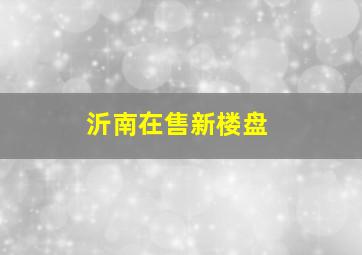 沂南在售新楼盘